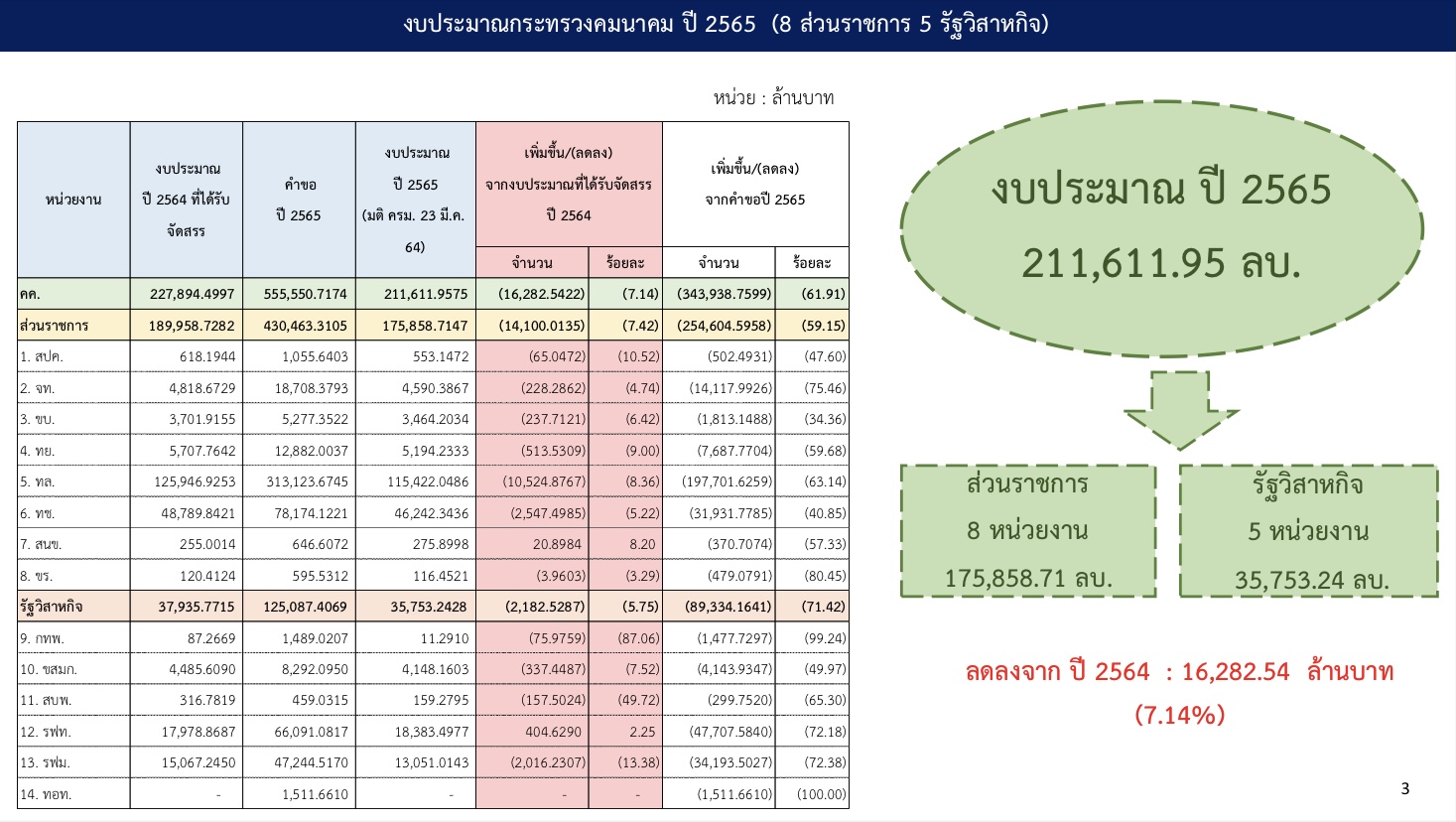 งบประมาณกระทรวงคมนาคม ปี 2565 (8 ส่วนราชการ 5 รัฐวิสาหกิจ)

หน่วย : ล้านบาท

| หน่วยงาน | งบประมาณ ปี 2564 ที่ได้รับจัดสรร | คำขอ ปี 2565 | งบประมาณ ปี 2565 (มติ ครม. 23 มี.ค. 64) | เพิ่มขึ้น/(ลดลง) จากงบประมาณที่ได้รับจัดสรร ปี 2564 จำนวน | ร้อยละ | เพิ่มขึ้น/(ลดลง) จากคำขอปี 2565 จำนวน | ร้อยละ |
|---|---|---|---|---|---|---|---|
| คค. | 227,894.4997 | 555,550.7174 | 211,611.9575 | (16,282.5422) | (7.14) | (343,938.7599) | (61.91) |
| ส่วนราชการ | 189,958.7282 | 430,463.3105 | 175,858.7147 | (14,100.0135) | (7.42) | (254,604.5958) | (59.15) |
| 1. สปค. | 618.1944 | 1,055.6403 | 553.1472 | (65.0472) | (10.52) | (502.4931) | (47.60) |
| 2. จท. | 4,818.6729 | 18,708.3793 | 4,590.3867 | (228.2862) | (4.74) | (14,117.9926) | (75.46) |
| 3. ขบ. | 3,701.9155 | 5,277.3522 | 3,464.2034 | (237.7121) | (6.42) | (1,813.1488) | (34.36) |
| 4. ทย. | 5,707.7642 | 12,882.0037 | 5,194.2333 | (513.5309) | (9.00) | (7,687.7704) | (59.68) |
| 5. ทล. | 125,946.9253 | 313,123.6745 | 115,422.0486 | (10,524.8767) | (8.36) | (197,701.6259) | (63.14) |
| 6. ทช. | 48,789.8421 | 78,174.1221 | 46,242.3436 | (2,547.4985) | (5.22) | (31,931.7785) | (40.85) |
| 7. สนข. | 255.0014 | 646.6072 | 275.8998 | 20.8984 | 8.20 | (370.7074) | (57.33) |
| 8. ขร. | 120.4124 | 595.5312 | 116.4521 | (3.9603) | (3.29) | (479.0791) | (80.45) |
| รัฐวิสาหกิจ | 37,935.7715 | 125,087.4069 | 35,753.2428 | (2,182.5287) | (5.75) | (89,334.1641) | (71.42) |
| 9. กทพ. | 87.2669 | 1,489.0207 | 11.2910 | (75.9759) | (87.06) | (1,477.7297) | (99.24) |
| 10. ขสมก. | 4,485.6090 | 8,292.0950 | 4,148.1603 | (337.4487) | (7.52) | (4,143.9347) | (49.97) |
| 11. สบพ. | 316.7819 | 459.0315 | 159.2795 | (157.5024) | (49.72) | (299.7520) | (65.30) |
| 12. รฟท. | 17,978.8687 | 66,091.0817 | 18,383.4977 | 404.6290 | 2.25 | (47,707.5840) | (72.18) |
| 13. รฟม. | 15,067.2450 | 47,244.5170 | 13,051.0143 | (2,016.2307) | (13.38) | (34,193.5027) | (72.38) |
| 14. ทอท. | - | 1,511.6610 | - | - | - | (1,511.6610) | (100.00) |

งบประมาณ ปี 2565
211,611.95 ลบ.

ส่วนราชการ
8 หน่วยงาน
175,858.71 ลบ.

รัฐวิสาหกิจ
5 หน่วยงาน
35,753.24 ลบ.

ลดลงจาก ปี 2564 : 16,282.54 ล้านบาท
(7.14%)

3